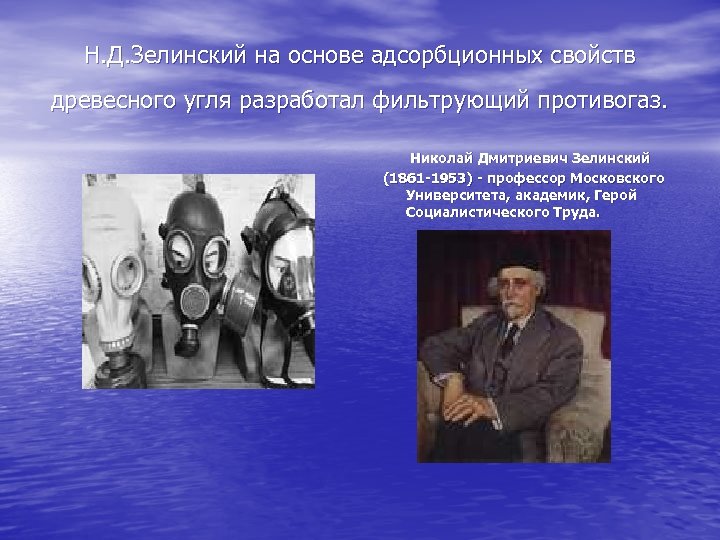 Н.Д.Зелинский на основе адсорбционных свойств древесного угля разработал фильтрующий противогаз.

Николай Дмитриевич Зелинский (1861-1953) - профессор Московского Университета, академик, Герой Социалистического Труда.